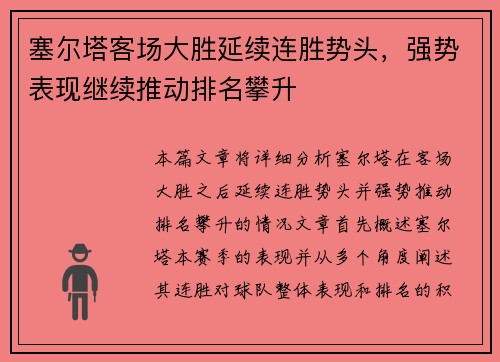 塞尔塔客场大胜延续连胜势头，强势表现继续推动排名攀升

本篇文章将详细分析塞尔塔在客场大胜之后延续连胜势头并强势推动排名攀升的情况文章首先概述塞尔塔本赛季的表现并从多个角度阐述其连胜对球队整体表现和排名的积